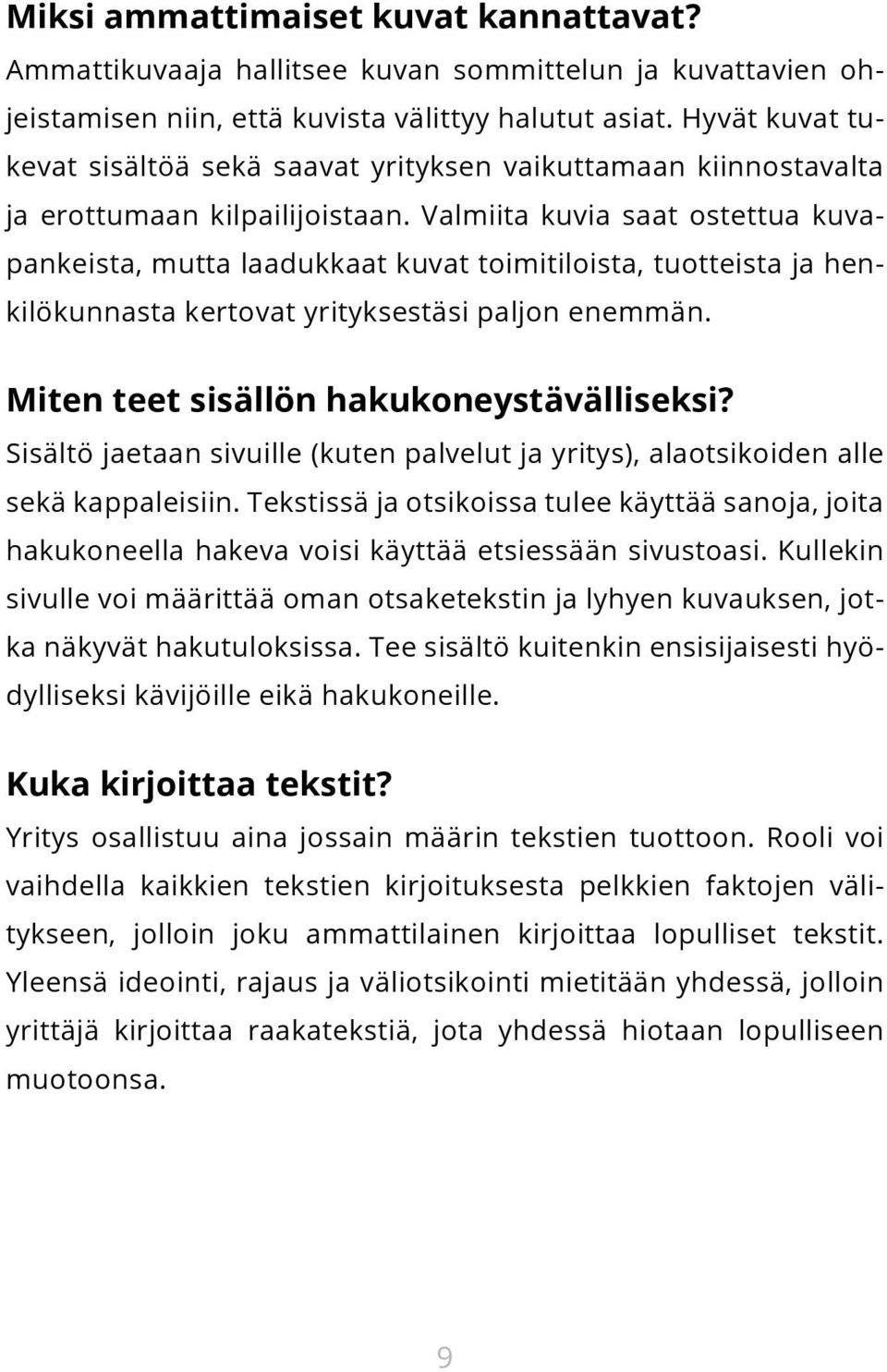 Miksi ammattimaiset kuvat kannattavat?
Ammattikuvaaja hallitsee kuvan sommittelun ja kuvattavien ohjeistamisen niin, että kuvista välittyy halutut asiat. Hyvät kuvat tukevat sisältöä sekä saavat yrityksen vaikuttamaan kiinnostavalta ja erottumaan kilpailijoistaan. Valmiita kuvia saat ostettua kuvapankeista, mutta laadukkaat kuvat toimitiloista, tuotteista ja henkilökunnasta kertovat yrityksestäsi paljon enemmän.

Miten teet sisällön hakukoneystävälliseksi?
Sisältö jaetaan sivuille (kuten palvelut ja yritys), alaotsikoiden alle sekä kappaleisiin. Tekstissä ja otsikoissa tulee käyttää sanoja, joita hakukoneella hakeva voisi käyttää etsiessään sivustoasi. Kullekin sivulle voi määrittää oman otsaketekstin ja lyhyen kuvauksen, jotka näkyvät hakutuloksissa. Tee sisältö kuitenkin ensisijaisesti hyödylliseksi kävijöille eikä hakukoneille.

Kuka kirjoittaa tekstit?
Yritys osallistuu aina jossain määrin tekstien tuottoon. Rooli voi vaihdella kaikkien tekstien kirjoituksesta pelkkien faktojen välitykseen, jolloin joku ammattilainen kirjoittaa lopulliset tekstit. Yleensä ideointi, rajaus ja väliotsikointi mietitään yhdessä, jolloin yrittäjä kirjoittaa raakatekstiä, jota yhdessä hiotaan lopulliseen muotoonsa.

9